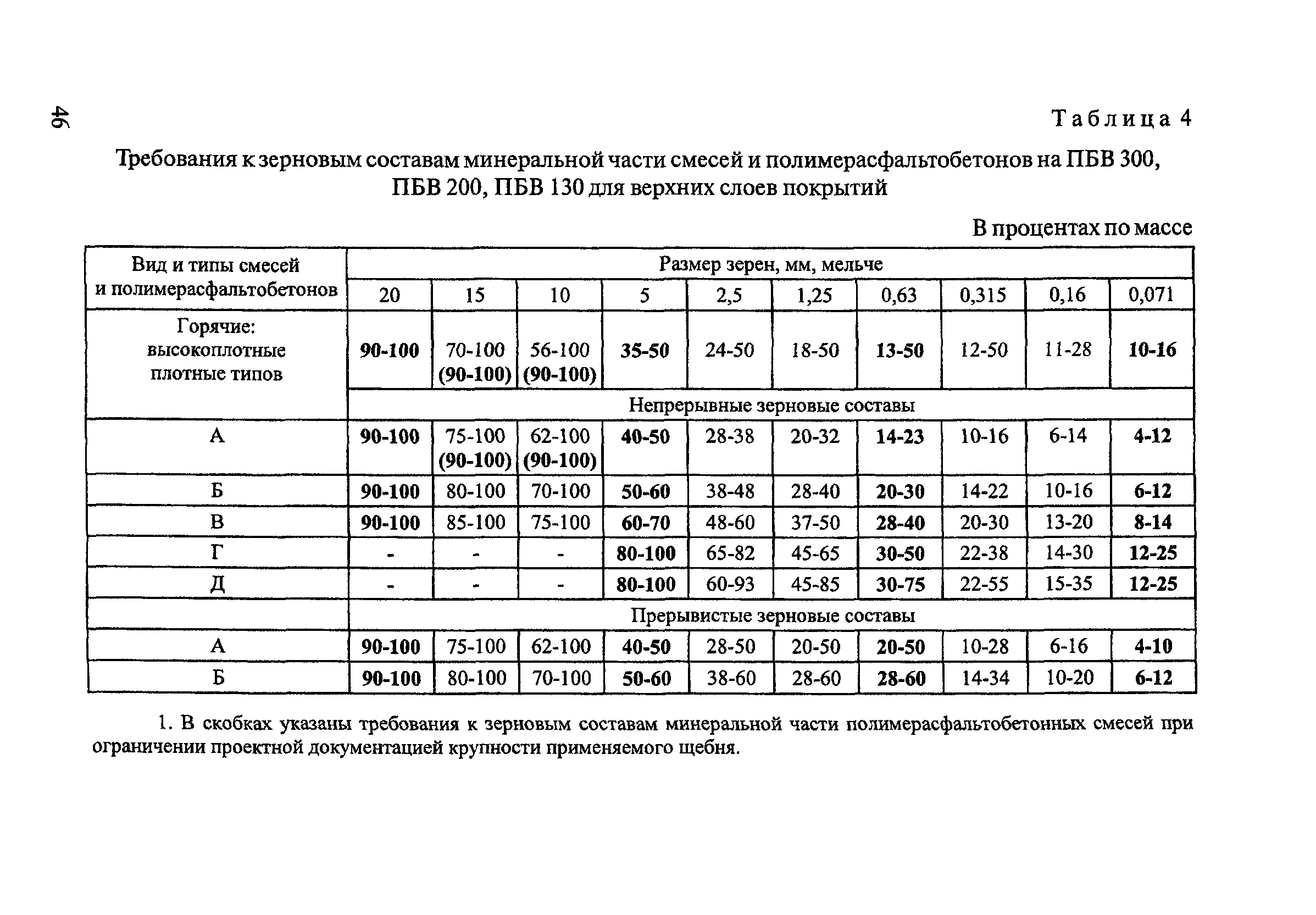 46

Таблица 4

Требования к зерновым составам минеральной части смесей и полимерасфальтобетонов на ПБВ 300, ПБВ 200, ПБВ 130 для верхних слоев покрытий

В процентах по массе

| Вид и типы смесей и полимерасфальтобетонов | Размер зерен, мм, мельче | | | | | | | | | |
|---|---|---|---|---|---|---|---|---|---|---|
| | 20 | 15 | 10 | 5 | 2,5 | 1,25 | 0,63 | 0,315 | 0,16 | 0,071 |
| Горячие: высокоплотные плотные типов | 90-100 | 70-100 (90-100) | 56-100 (90-100) | 35-50 | 24-50 | 18-50 | 13-50 | 12-50 | 11-28 | 10-16 |
| | Непрерывные зерновые составы | | | | | | | | | |
| А | 90-100 | 75-100 (90-100) | 62-100 (90-100) | 40-50 | 28-38 | 20-32 | 14-23 | 10-16 | 6-14 | 4-12 |
| Б | 90-100 | 80-100 | 70-100 | 50-60 | 38-48 | 28-40 | 20-30 | 14-22 | 10-16 | 6-12 |
| В | 90-100 | 85-100 | 75-100 | 60-70 | 48-60 | 37-50 | 28-40 | 20-30 | 13-20 | 8-14 |
| Г | - | - | - | 80-100 | 65-82 | 45-65 | 30-50 | 22-38 | 14-30 | 12-25 |
| Д | - | - | - | 80-100 | 60-93 | 45-85 | 30-75 | 22-55 | 15-35 | 12-25 |
| | Прерывистые зерновые составы | | | | | | | | | |
| А | 90-100 | 75-100 | 62-100 | 40-50 | 28-50 | 20-50 | 20-50 | 10-28 | 6-16 | 4-10 |
| Б | 90-100 | 80-100 | 70-100 | 50-60 | 38-60 | 28-60 | 28-60 | 14-34 | 10-20 | 6-12 |

1. В скобках указаны требования к зерновым составам минеральной части полимерасфальтобетонных смесей при ограничении проектной документацией крупности применяемого щебня.